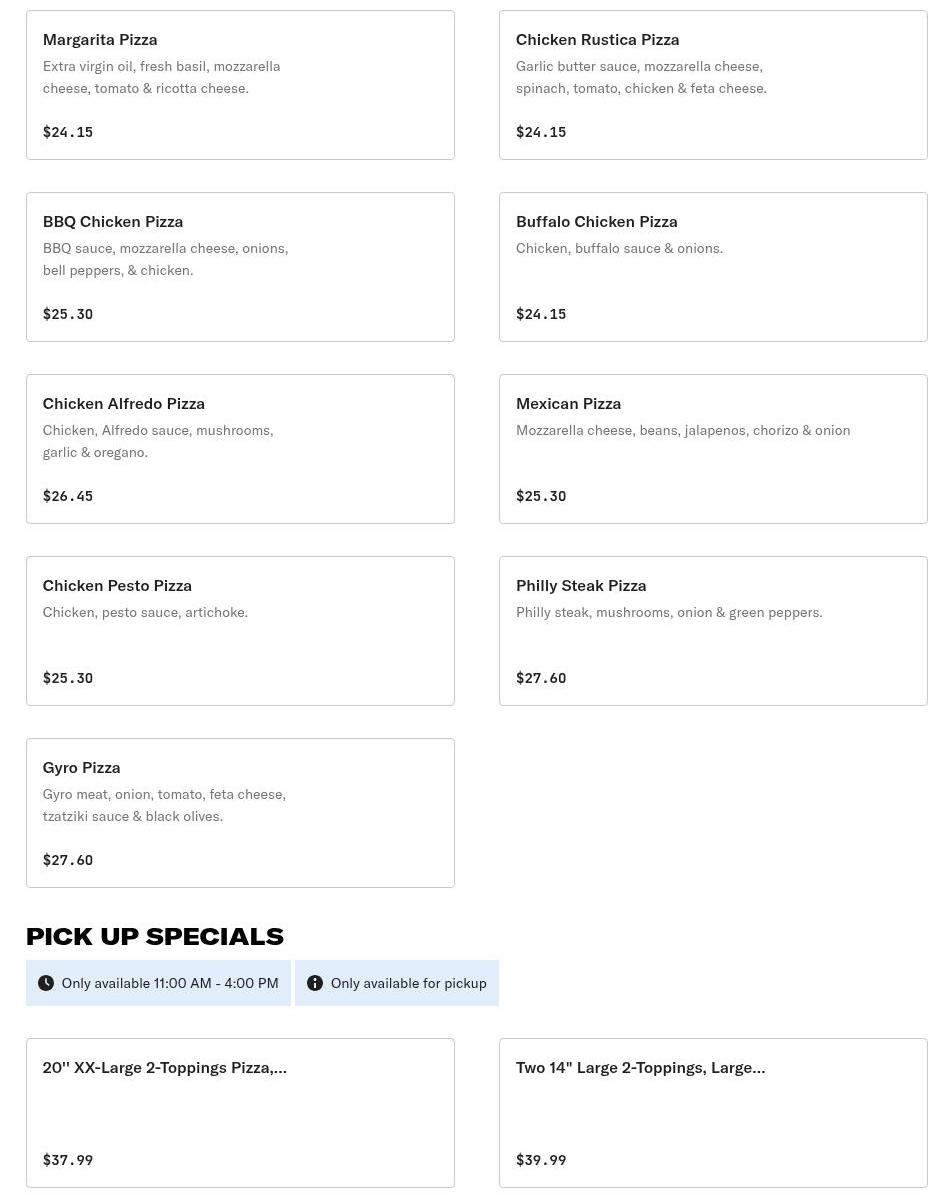 Margarita Pizza
Extra virgin oil, fresh basil, mozzarella cheese, tomato & ricotta cheese.

$24.15

Chicken Rustica Pizza
Garlic butter sauce, mozzarella cheese, spinach, tomato, chicken & feta cheese.

$24.15

BBQ Chicken Pizza
BBQ sauce, mozzarella cheese, onions, bell peppers, & chicken.

$25.30

Buffalo Chicken Pizza
Chicken, buffalo sauce & onions.

$24.15

Chicken Alfredo Pizza
Chicken, Alfredo sauce, mushrooms, garlic & oregano.

$26.45

Mexican Pizza
Mozzarella cheese, beans, jalapenos, chorizo & onion

$25.30

Chicken Pesto Pizza
Chicken, pesto sauce, artichoke.

$25.30

Philly Steak Pizza
Philly steak, mushrooms, onion & green peppers.

$27.60

Gyro Pizza
Gyro meat, onion, tomato, feta cheese, tzatziki sauce & black olives.

$27.60

PICK UP SPECIALS

Only available 11:00 AM - 4:00 PM

Only available for pickup

20'' XX-Large 2-Toppings Pizza,...

$37.99

Two 14" Large 2-Toppings, Large...

$39.99